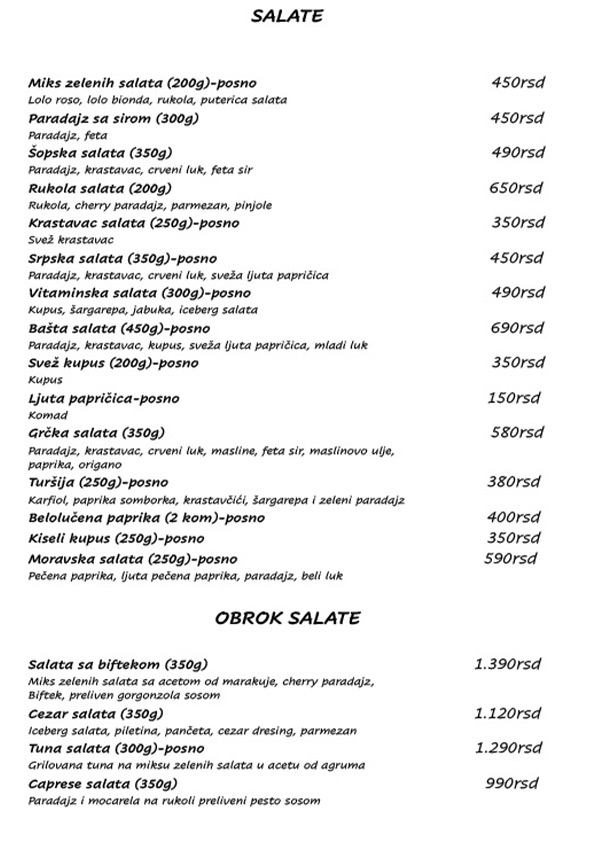 SALATE

Miks zelenih salata (200g)-posno 450rsd
Lolo roso, lolo bionda, rukola, puterica salata
Paradajz sa sirom (300g) 450rsd
Paradajz, feta
Šopska salata (350g) 490rsd
Paradajz, krastavac, crveni luk, feta sir
Rukola salata (200g) 650rsd
Rukola, cherry paradajz, parmezan, pinjole
Krastavac salata (250g)-posno 350rsd
Svež krastavac
Srpska salata (350g)-posno 450rsd
Paradajz, krastavac, crveni luk, sveža ljuta papričica
Vitaminska salata (300g)-posno 490rsd
Kupus, šargarepa, jabuka, iceberg salata
Bašta salata (450g)-posno 690rsd
Paradajz, krastavac, kupus, sveža ljuta papričica, mladi luk
Svež kupus (200g)-posno 350rsd
Kupus
Ljuta papričica-posno 150rsd
Komad
Grčka salata (350g) 580rsd
Paradajz, krastavac, crveni luk, masline, feta sir, maslinovo ulje, paprika, origano
Turšija (250g)-posno 380rsd
Karfiol, paprika somborka, krastavčići, šargarepa i zeleni paradajz
Belolučena paprika (2 kom)-posno 400rsd
Kiseli kupus (250g)-posno 350rsd
Moravska salata (250g)-posno 590rsd
Pečena paprika, ljuta pečena paprika, paradajz, beli luk

OBROK SALATE

Salata sa biftekom (350g) 1.390rsd
Miks zelenih salata sa acetom od marakuje, cherry paradajz, Biftek, preliven gorgonzola sosom
Cezar salata (350g) 1.120rsd
Iceberg salata, piletina, pančeta, cezar dresing, parmezan
Tuna salata (300g)-posno 1.290rsd
Grilovana tuna na miksu zelenih salata u acetu od agruma
Caprese salata (350g) 990rsd
Paradajz i mocarela na rukoli preliveni pesto sosom